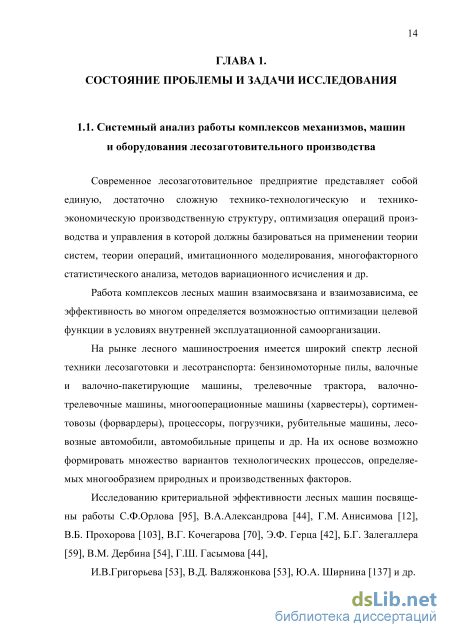 14

ГЛАВА 1.
СОСТОЯНИЕ ПРОБЛЕМЫ И ЗАДАЧИ ИССЛЕДОВАНИЯ

1.1. Системный анализ работы комплексов механизмов, машин и оборудования лесозаготовительного производства

Современное лесозаготовительное предприятие представляет собой единую, достаточно сложную технико-технологическую и технико-экономическую производственную структуру, оптимизация операций производства и управления в которой должны базироваться на применении теории систем, теории операций, имитационного моделирования, многофакторного статистического анализа, методов вариационного исчисления и др.

Работа комплексов лесных машин взаимосвязана и взаимозависима, ее эффективность во многом определяется возможностью оптимизации целевой функции в условиях внутренней эксплуатационной самоорганизации.

На рынке лесного машиностроения имеется широкий спектр лесной техники лесозаготовки и лесотранспорта: бензиномоторные пилы, валочные и валочно-пакетирующие машины, трелевочные трактора, валочно-трелевочные машины, многооперационные машины (харвестеры), сортиментовозы (форвардеры), процессоры, погрузчики, рубительные машины, лесовозные автомобили, автомобильные прицепы и др. На их основе возможно формировать множество вариантов технологических процессов, определяемых многообразием природных и производственных факторов.

Исследованию критериальной эффективности лесных машин посвящены работы С.Ф.Орлова [95], В.А.Александрова [44], Г.М. Анисимова [12], В.Б. Прохорова [103], В.Г. Кочегарова [70], Э.Ф. Герца [42], Б.Г. Залегаллера [59], В.М. Дербина [54], Г.Ш. Гасымова [44],

И.В.Григорьева [53], В.Д. Валяжонкова [53], Ю.А. Ширнина [137] и др.

dsLib.net
библиотека диссертаций